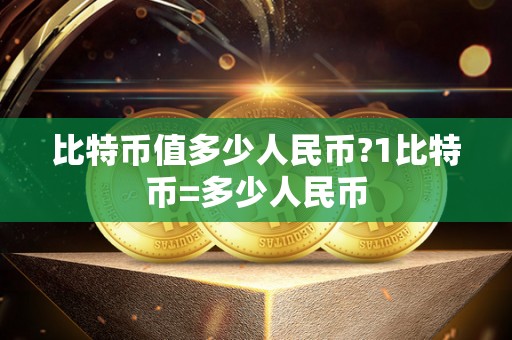 比特币值多少人民币?1比特币=多少人民币